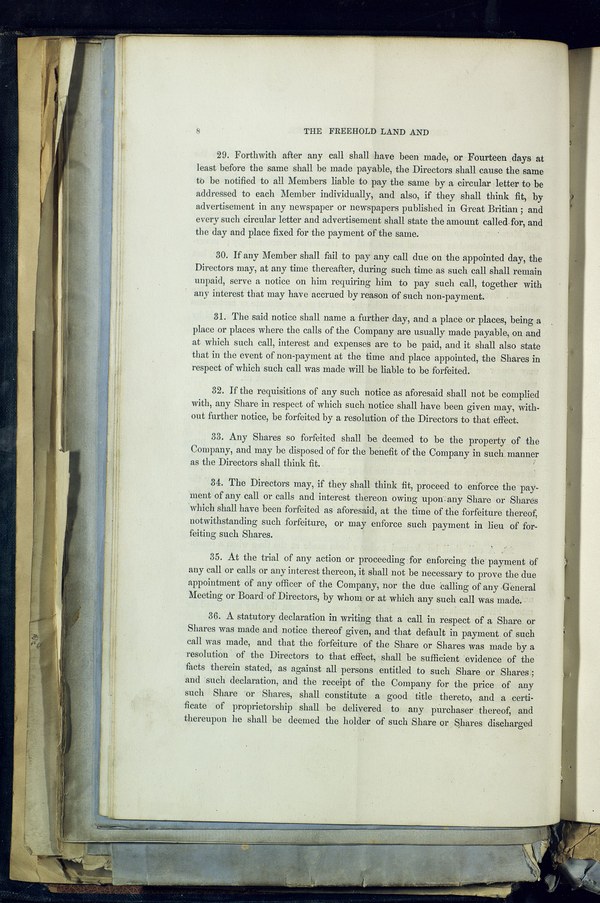 8 THE FREEHOLD LAND AND

29. Forthwith after any call shall have been made, or Fourteen days at least before the same shall be made payable, the Directors shall cause the same to be notified to all Members liable to pay the same by a circular letter to be addressed to each Member individually, and also, if they shall think fit, by advertisement in any newspaper or newspapers published in Great Britian; and every such circular letter and advertisement shall state the amount called for, and the day and place fixed for the payment of the same.

30. If any Member shall fail to pay any call due on the appointed day, the Directors may, at any time thereafter, during such time as such call shall remain unpaid, serve a notice on him requiring him to pay such call, together with any interest that may have accrued by reason of such non-payment.

31. The said notice shall name a further day, and a place or places, being a place or places where the calls of the Company are usually made payable, on and at which such call, interest and expenses are to be paid, and it shall also state that in the event of non-payment at the time and place appointed, the Shares in respect of which such call was made will be liable to be forfeited.

32. If the requisitions of any such notice as aforesaid shall not be complied with, any Share in respect of which such notice shall have been given may, without further notice, be forfeited by a resolution of the Directors to that effect.

33. Any Shares so forfeited shall be deemed to be the property of the Company, and may be disposed of for the benefit of the Company in such manner as the Directors shall think fit.

34. The Directors may, if they shall think fit, proceed to enforce the payment of any call or calls and interest thereon owing upon any Share or Shares which shall have been forfeited as aforesaid, at the time of the forfeiture thereof, notwithstanding such forfeiture, or may enforce such payment in lieu of forfeiting such Shares.

35. At the trial of any action or proceeding for enforcing the payment of any call or calls or any interest thereon, it shall not be necessary to prove the due appointment of any officer of the Company, nor the due calling of any General Meeting or Board of Directors, by whom or at which any such call was made.

36. A statutory declaration in writing that a call in respect of a Share or Shares was made and notice thereof given, and that default in payment of such call was made, and that the forfeiture of the Share or Shares was made by a resolution of the Directors to that effect, shall be sufficient evidence of the facts therein stated, as against all persons entitled to such Share or Shares; and such declaration, and the receipt of the Company for the price of any such Share or Shares, shall constitute a good title thereto, and a certificate of proprietorship shall be delivered to any purchaser thereof, and thereupon he shall be deemed the holder of such Share or Shares discharged